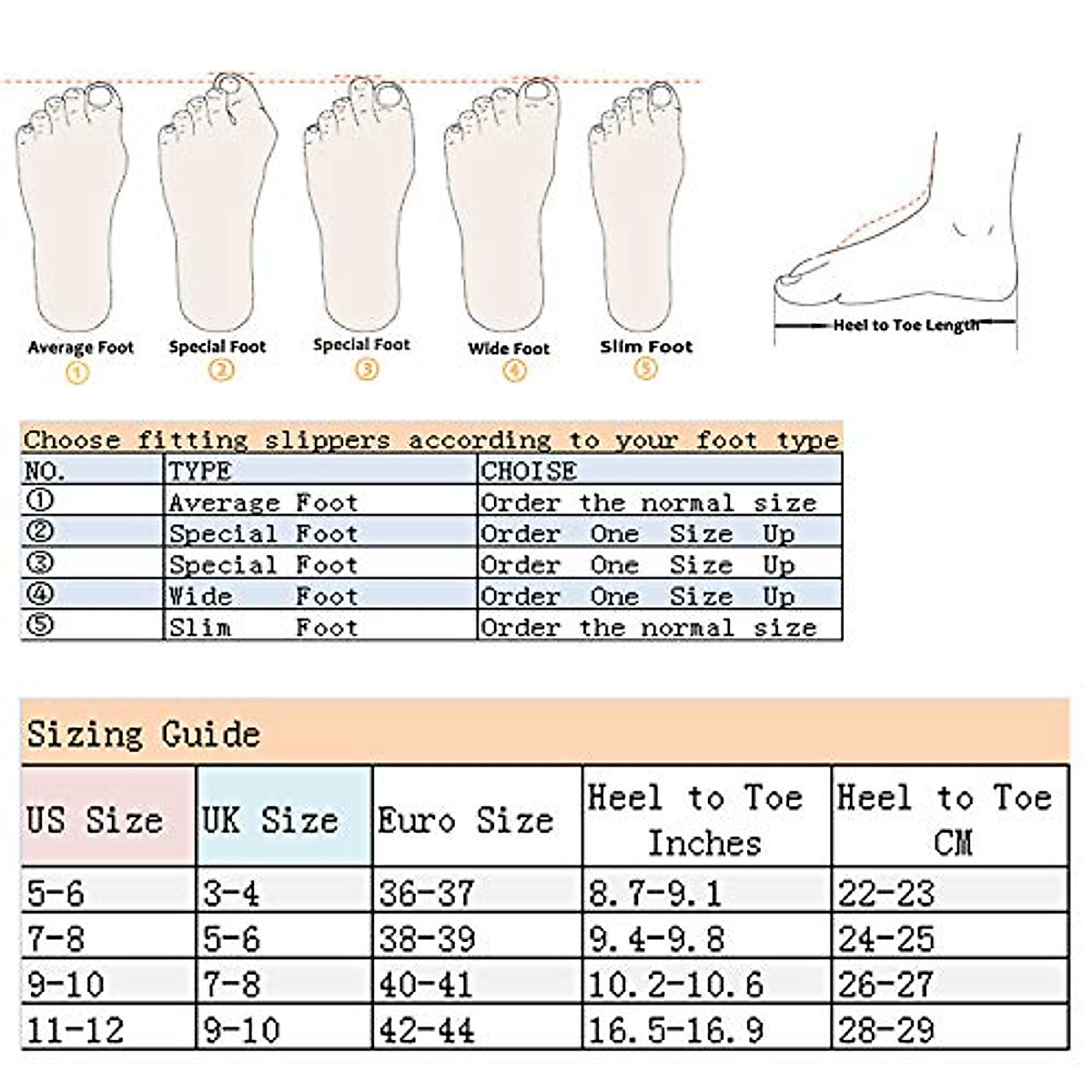 Average Foot ①

Special Foot ②

Special Foot ③

Wide Foot ④

Slim Foot ⑤

Heel to Toe Length

Choose fitting slippers according to your foot type

| NO. | TYPE | CHOISE |
|---|---|---|
| ① | Average Foot | Order the normal size |
| ② | Special Foot | Order One Size Up |
| ③ | Special Foot | Order One Size Up |
| ④ | Wide Foot | Order One Size Up |
| ⑤ | Slim Foot | Order the normal size |

Sizing Guide

| US Size | UK Size | Euro Size | Heel to Toe Inches | Heel to Toe CM |
|---|---|---|---|---|
| 5-6 | 3-4 | 36-37 | 8.7-9.1 | 22-23 |
| 7-8 | 5-6 | 38-39 | 9.4-9.8 | 24-25 |
| 9-10 | 7-8 | 40-41 | 10.2-10.6 | 26-27 |
| 11-12 | 9-10 | 42-44 | 16.5-16.9 | 28-29 |